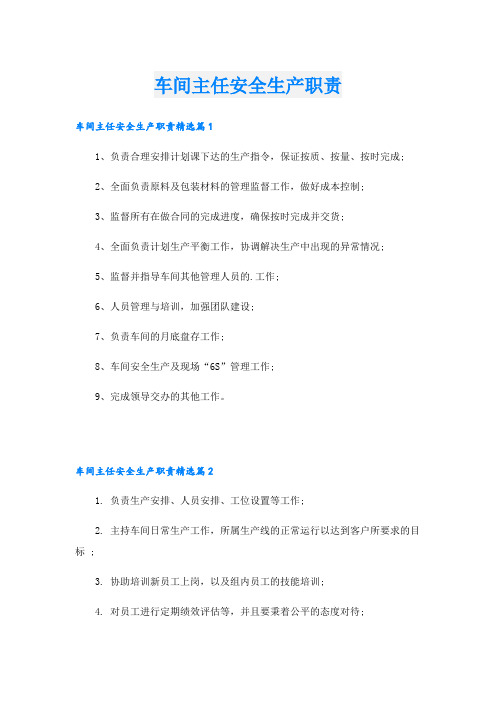 车间主任安全生产职责

车间主任安全生产职责精选篇1

1、负责合理安排计划课下达的生产指令，保证按质、按量、按时完成；

2、全面负责原料及包装材料的管理监督工作，做好成本控制；

3、监督所有在做合同的完成进度，确保按时完成并交货；

4、全面负责计划生产平衡工作，协调解决生产中出现的异常情况；

5、监督并指导车间其他管理人员的.工作；

6、人员管理与培训，加强团队建设；

7、负责车间的月底盘存工作；

8、车间安全生产及现场“6S”管理工作；

9、完成领导交办的其他工作。

车间主任安全生产职责精选篇2

1. 负责生产安排、人员安排、工位设置等工作；

2. 主持车间日常生产工作，所属生产线的正常运行以达到客户所要求的目标 ；

3. 协助培训新员工上岗，以及组内员工的技能培训；

4. 对员工进行定期绩效评估等，并且要秉着公平的态度对待；